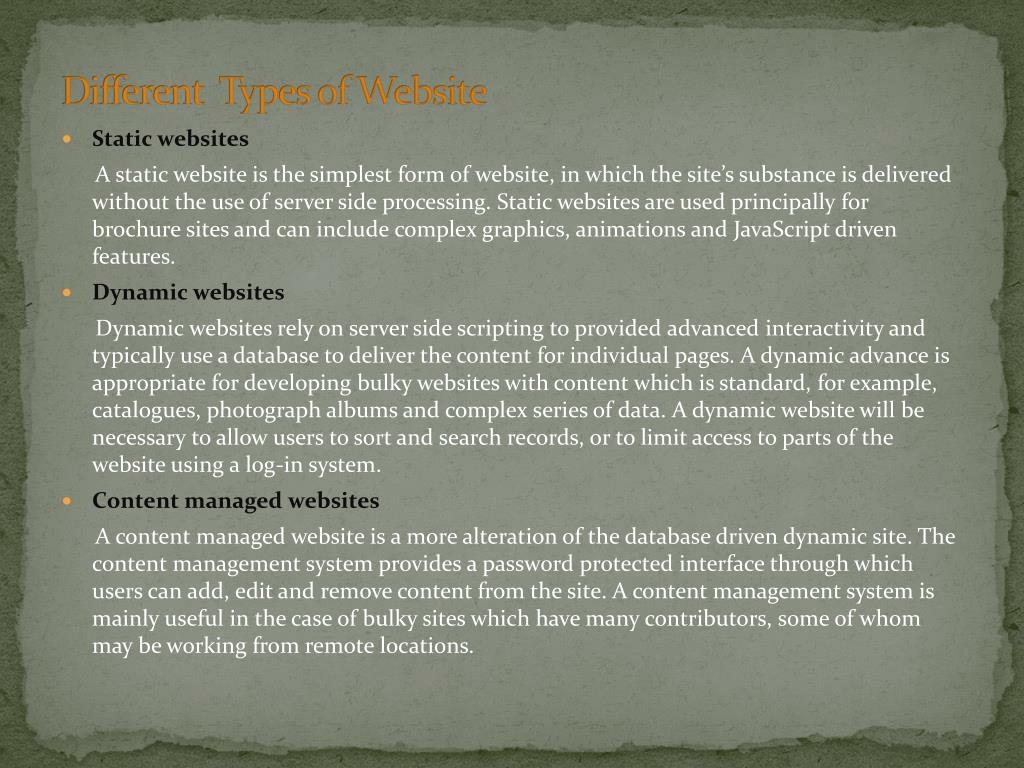 Different Types of Website

Static websites

A static website is the simplest form of website, in which the site's substance is delivered without the use of server side processing. Static websites are used principally for brochure sites and can include complex graphics, animations and JavaScript driven features.

Dynamic websites

Dynamic websites rely on server side scripting to provided advanced interactivity and typically use a database to deliver the content for individual pages. A dynamic advance is appropriate for developing bulky websites with content which is standard, for example, catalogues, photograph albums and complex series of data. A dynamic website will be necessary to allow users to sort and search records, or to limit access to parts of the website using a log-in system.

Content managed websites

A content managed website is a more alteration of the database driven dynamic site. The content management system provides a password protected interface through which users can add, edit and remove content from the site. A content management system is mainly useful in the case of bulky sites which have many contributors, some of whom may be working from remote locations.